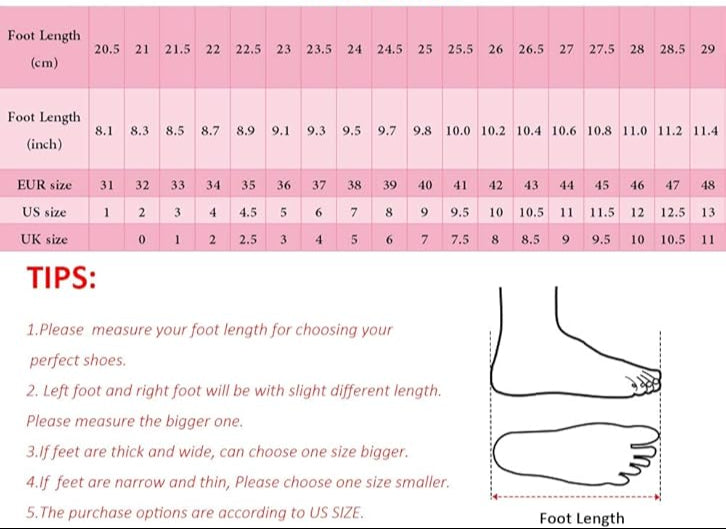 | Foot Length (cm) | 20.5 | 21 | 21.5 | 22 | 22.5 | 23 | 23.5 | 24 | 24.5 | 25 | 25.5 | 26 | 26.5 | 27 | 27.5 | 28 | 28.5 | 29 |
|---|---|---|---|---|---|---|---|---|---|---|---|---|---|---|---|---|---|---|
| Foot Length (inch) | 8.1 | 8.3 | 8.5 | 8.7 | 8.9 | 9.1 | 9.3 | 9.5 | 9.7 | 9.8 | 10.0 | 10.2 | 10.4 | 10.6 | 10.8 | 11.0 | 11.2 | 11.4 |
| EUR size | 31 | 32 | 33 | 34 | 35 | 36 | 37 | 38 | 39 | 40 | 41 | 42 | 43 | 44 | 45 | 46 | 47 | 48 |
| US size | 1 | 2 | 3 | 4 | 4.5 | 5 | 6 | 7 | 8 | 9 | 9.5 | 10 | 10.5 | 11 | 11.5 | 12 | 12.5 | 13 |
| UK size | | 0 | 1 | 2 | 2.5 | 3 | 4 | 5 | 6 | 7 | 7.5 | 8 | 8.5 | 9 | 9.5 | 10 | 10.5 | 11 |

TIPS:

1.Please measure your foot length for choosing your perfect shoes.

2. Left foot and right foot will be with slight different length. Please measure the bigger one.

3.If feet are thick and wide, can choose one size bigger.

4.If feet are narrow and thin, Please choose one size smaller.

5.The purchase options are according to US SIZE.

Foot Length